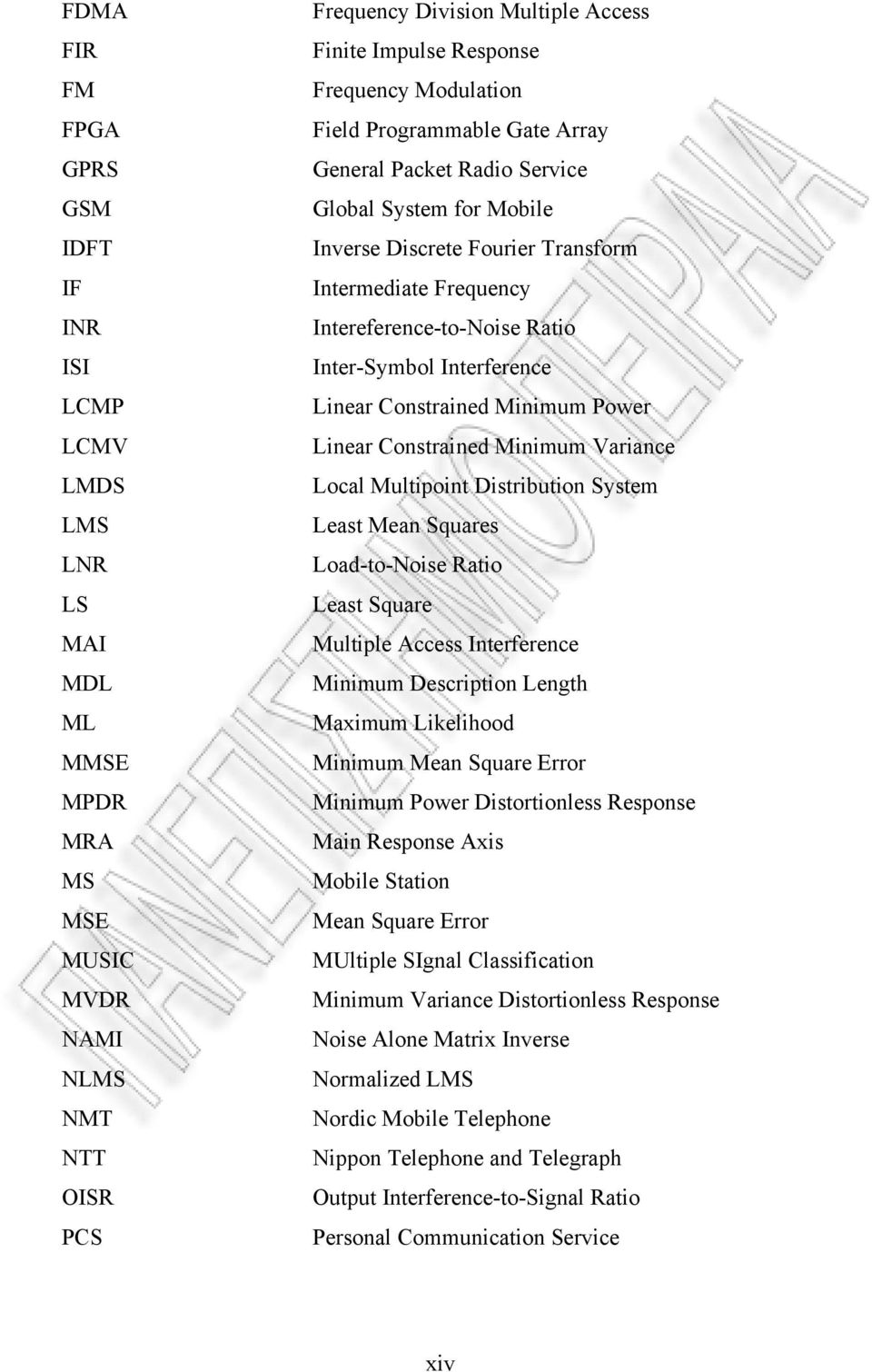 | | |
|---|---|
| FDMA | Frequency Division Multiple Access |
| FIR | Finite Impulse Response |
| FM | Frequency Modulation |
| FPGA | Field Programmable Gate Array |
| GPRS | General Packet Radio Service |
| GSM | Global System for Mobile |
| IDFT | Inverse Discrete Fourier Transform |
| IF | Intermediate Frequency |
| INR | Intereference-to-Noise Ratio |
| ISI | Inter-Symbol Interference |
| LCMP | Linear Constrained Minimum Power |
| LCMV | Linear Constrained Minimum Variance |
| LMDS | Local Multipoint Distribution System |
| LMS | Least Mean Squares |
| LNR | Load-to-Noise Ratio |
| LS | Least Square |
| MAI | Multiple Access Interference |
| MDL | Minimum Description Length |
| ML | Maximum Likelihood |
| MMSE | Minimum Mean Square Error |
| MPDR | Minimum Power Distortionless Response |
| MRA | Main Response Axis |
| MS | Mobile Station |
| MSE | Mean Square Error |
| MUSIC | MUltiple SIgnal Classification |
| MVDR | Minimum Variance Distortionless Response |
| NAMI | Noise Alone Matrix Inverse |
| NLMS | Normalized LMS |
| NMT | Nordic Mobile Telephone |
| NTT | Nippon Telephone and Telegraph |
| OISR | Output Interference-to-Signal Ratio |
| PCS | Personal Communication Service |

ΠΑΝΕΠΙΣΤΗΜΙΟ ΠΕΙΡΑΙΑ

xiv